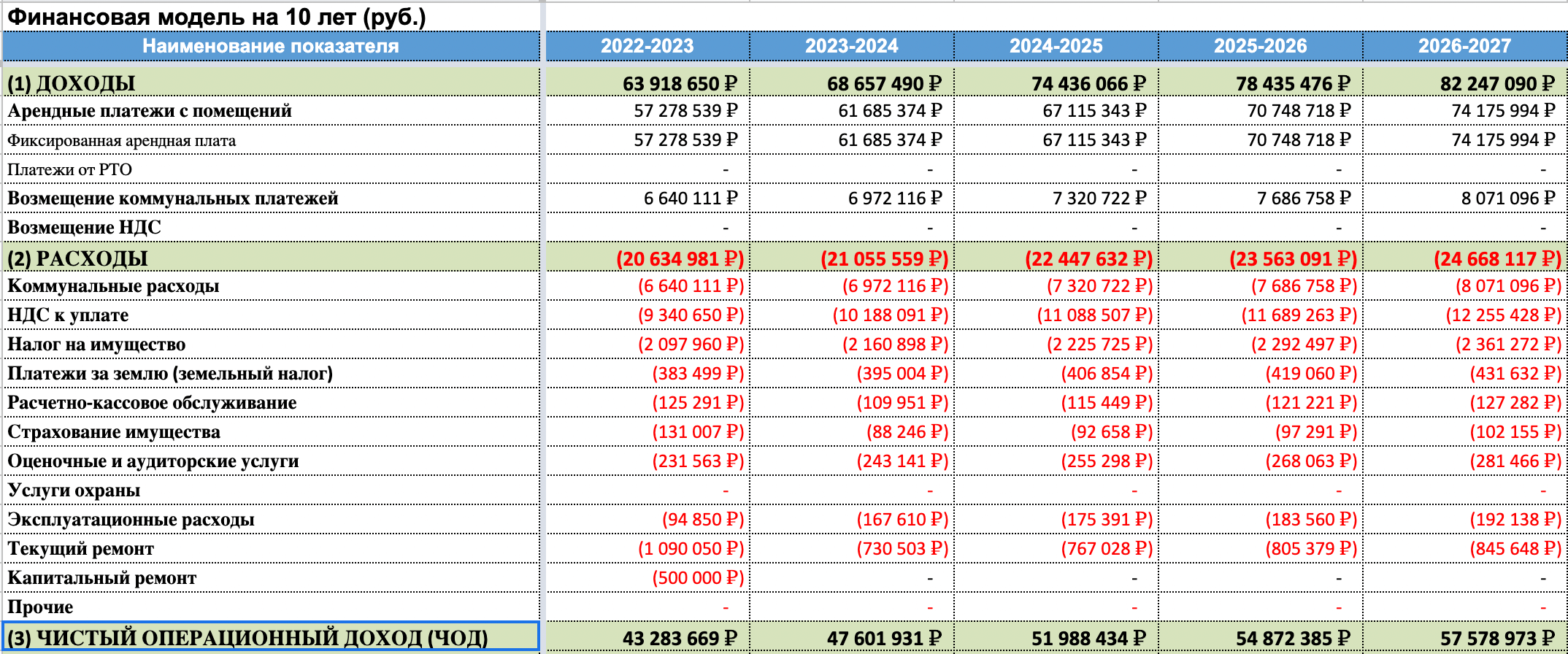 Финансовая модель на 10 лет (руб.)

| Наименование показателя | 2022-2023 | 2023-2024 | 2024-2025 | 2025-2026 | 2026-2027 |
|---|---|---|---|---|---|
| (1) ДОХОДЫ | 63 918 650 ₽ | 68 657 490 ₽ | 74 436 066 ₽ | 78 435 476 ₽ | 82 247 090 ₽ |
| Арендные платежи с помещений | 57 278 539 ₽ | 61 685 374 ₽ | 67 115 343 ₽ | 70 748 718 ₽ | 74 175 994 ₽ |
| Фиксированная арендная плата | 57 278 539 ₽ | 61 685 374 ₽ | 67 115 343 ₽ | 70 748 718 ₽ | 74 175 994 ₽ |
| Платежи от РТО | - | - | - | - | - |
| Возмещение коммунальных платежей | 6 640 111 ₽ | 6 972 116 ₽ | 7 320 722 ₽ | 7 686 758 ₽ | 8 071 096 ₽ |
| Возмещение НДС | - | - | - | - | - |
| (2) РАСХОДЫ | (20 634 981 ₽) | (21 055 559 ₽) | (22 447 632 ₽) | (23 563 091 ₽) | (24 668 117 ₽) |
| Коммунальные расходы | (6 640 111 ₽) | (6 972 116 ₽) | (7 320 722 ₽) | (7 686 758 ₽) | (8 071 096 ₽) |
| НДС к уплате | (9 340 650 ₽) | (10 188 091 ₽) | (11 088 507 ₽) | (11 689 263 ₽) | (12 255 428 ₽) |
| Налог на имущество | (2 097 960 ₽) | (2 160 898 ₽) | (2 225 725 ₽) | (2 292 497 ₽) | (2 361 272 ₽) |
| Платежи за землю (земельный налог) | (383 499 ₽) | (395 004 ₽) | (406 854 ₽) | (419 060 ₽) | (431 632 ₽) |
| Расчетно-кассовое обслуживание | (125 291 ₽) | (109 951 ₽) | (115 449 ₽) | (121 221 ₽) | (127 282 ₽) |
| Страхование имущества | (131 007 ₽) | (88 246 ₽) | (92 658 ₽) | (97 291 ₽) | (102 155 ₽) |
| Оценочные и аудиторские услуги | (231 563 ₽) | (243 141 ₽) | (255 298 ₽) | (268 063 ₽) | (281 466 ₽) |
| Услуги охраны | - | - | - | - | - |
| Эксплуатационные расходы | (94 850 ₽) | (167 610 ₽) | (175 391 ₽) | (183 560 ₽) | (192 138 ₽) |
| Текущий ремонт | (1 090 050 ₽) | (730 503 ₽) | (767 028 ₽) | (805 379 ₽) | (845 648 ₽) |
| Капитальный ремонт | (500 000 ₽) | - | - | - | - |
| Прочие | - | - | - | - | - |
| (3) ЧИСТЫЙ ОПЕРАЦИОННЫЙ ДОХОД (ЧОД) | 43 283 669 ₽ | 47 601 931 ₽ | 51 988 434 ₽ | 54 872 385 ₽ | 57 578 973 ₽ |